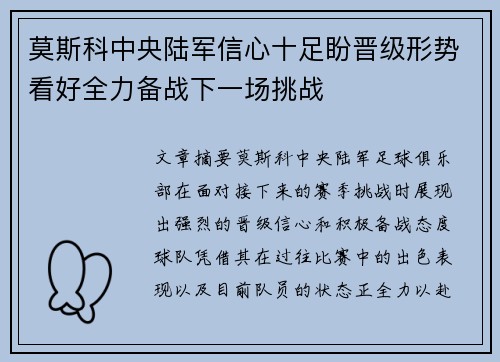 莫斯科中央陆军信心十足盼晋级形势看好全力备战下一场挑战

文章摘要莫斯科中央陆军足球俱乐部在面对接下来的赛季挑战时展现出强烈的晋级信心和积极备战态度球队凭借其在过往比赛中的出色表现以及目前队员的状态正全力以赴